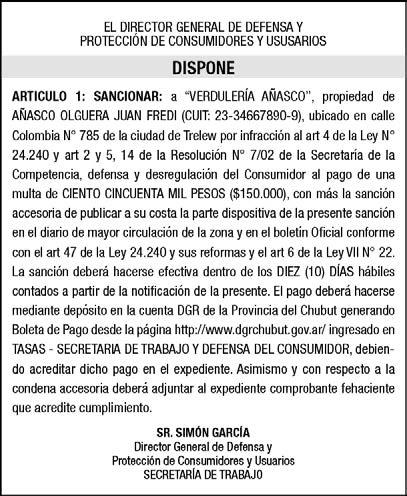 EL DIRECTOR GENERAL DE DEFENSA Y PROTECCIÓN DE CONSUMIDORES Y USUSARIOS

DISPONE

ARTICULO 1: SANCIONAR: a "VERDULERÍA AÑASCO", propiedad de AÑASCO OLGUERA JUAN FREDI (CUIT: 23-34667890-9), ubicado en calle Colombia N° 785 de la ciudad de Trelew por infracción al art 4 de la Ley N° 24.240 y art 2 y 5, 14 de la Resolución N° 7/02 de la Secretaría de la Competencia, defensa y desregulación del Consumidor al pago de una multa de CIENTO CINCUENTA MIL PESOS ($150.000), con más la sanción accesoria de publicar a su costa la parte dispositiva de la presente sanción en el diario de mayor circulación de la zona y en el boletín Oficial conforme con el art 47 de la Ley 24.240 y sus reformas y el art 6 de la Ley VII N° 22. La sanción deberá hacerse efectiva dentro de los DIEZ (10) DÍAS hábiles contados a partir de la notificación de la presente. El pago deberá hacerse mediante depósito en la cuenta DGR de la Provincia del Chubut generando Boleta de Pago desde la página http://www.dgrchubut.gov.ar/ ingresado en TASAS - SECRETARIA DE TRABAJO Y DEFENSA DEL CONSUMIDOR, debiendo acreditar dicho pago en el expediente. Asimismo y con respecto a la condena accesoria deberá adjuntar al expediente comprobante fehaciente que acredite cumplimiento.

SR. SIMÓN GARCÍA
Director General de Defensa y
Protección de Consumidores y Usuarios
SECRETARÍA DE TRABAJO